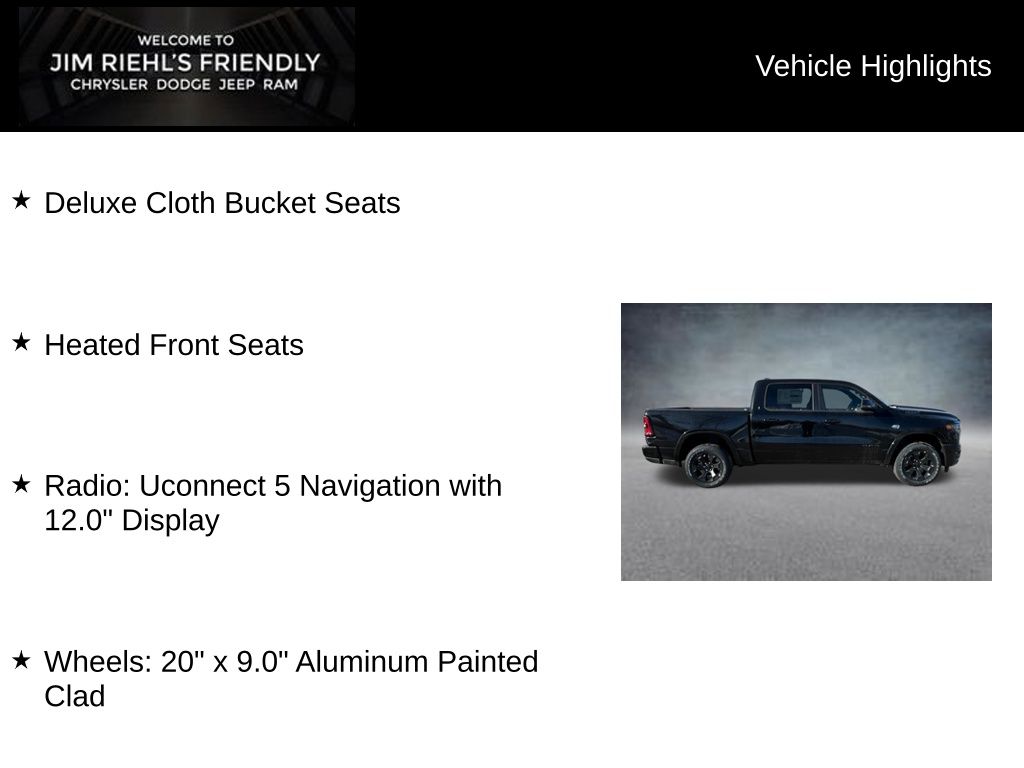 WELCOME TO
JIM RIEHL'S FRIENDLY
CHRYSLER DODGE JEEP RAM

Vehicle Highlights

★ Deluxe Cloth Bucket Seats

★ Heated Front Seats

★ Radio: Uconnect 5 Navigation with 12.0" Display

★ Wheels: 20" x 9.0" Aluminum Painted Clad